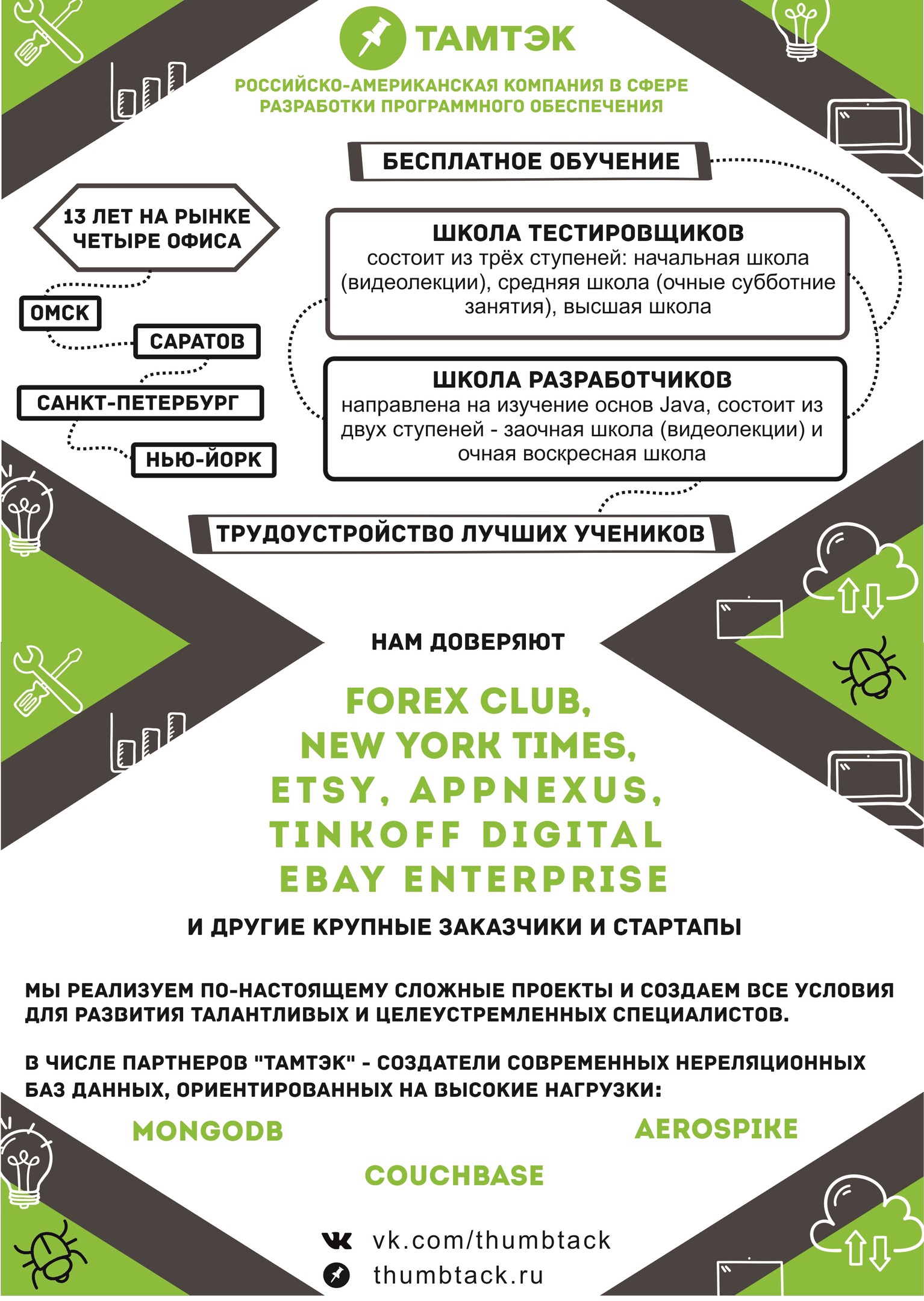 ТАМТЭК

РОССИЙСКО-АМЕРИКАНСКАЯ КОМПАНИЯ В СФЕРЕ РАЗРАБОТКИ ПРОГРАММНОГО ОБЕСПЕЧЕНИЯ

БЕСПЛАТНОЕ ОБУЧЕНИЕ

13 ЛЕТ НА РЫНКЕ
ЧЕТЫРЕ ОФИСА

ОМСК

САРАТОВ

САНКТ-ПЕТЕРБУРГ

НЬЮ-ЙОРК

ШКОЛА ТЕСТИРОВЩИКОВ
состоит из трёх ступеней: начальная школа (видеолекции), средняя школа (очные субботние занятия), высшая школа

ШКОЛА РАЗРАБОТЧИКОВ
направлена на изучение основ Java, состоит из двух ступеней - заочная школа (видеолекции) и очная воскресная школа

ТРУДОУСТРОЙСТВО ЛУЧШИХ УЧЕНИКОВ

НАМ ДОВЕРЯЮТ

FOREX CLUB,
NEW YORK TIMES,
ETSY, APPNEXUS,
TINKOFF DIGITAL
EBAY ENTERPRISE

И ДРУГИЕ КРУПНЫЕ ЗАКАЗЧИКИ И СТАРТАПЫ

МЫ РЕАЛИЗУЕМ ПО-НАСТОЯЩЕМУ СЛОЖНЫЕ ПРОЕКТЫ И СОЗДАЕМ ВСЕ УСЛОВИЯ ДЛЯ РАЗВИТИЯ ТАЛАНТЛИВЫХ И ЦЕЛЕУСТРЕМЛЕННЫХ СПЕЦИАЛИСТОВ.

В ЧИСЛЕ ПАРТНЕРОВ "ТАМТЭК" - СОЗДАТЕЛИ СОВРЕМЕННЫХ НЕРЕЛЯЦИОННЫХ БАЗ ДАННЫХ, ОРИЕНТИРОВАННЫХ НА ВЫСОКИЕ НАГРУЗКИ:

MONGODB

AEROSPIKE

COUCHBASE

vk.com/thumbtack

thumbtack.ru